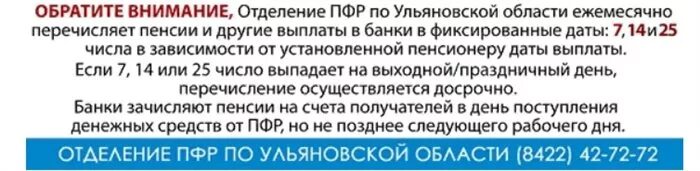 ОБРАТИТЕ ВНИМАНИЕ, Отделение ПФР по Ульяновской области ежемесячно перечисляет пенсии и другие выплаты в банки в фиксированные даты: 7, 14 и 25 числа в зависимости от установленной пенсионеру даты выплаты.
Если 7, 14 или 25 число выпадает на выходной/праздничный день, перечисление осуществляется досрочно.
Банки зачисляют пенсии на счета получателей в день поступления денежных средств от ПФР, но не позднее следующего рабочего дня.

ОТДЕЛЕНИЕ ПФР ПО УЛЬЯНОВСКОЙ ОБЛАСТИ (8422) 42-72-72